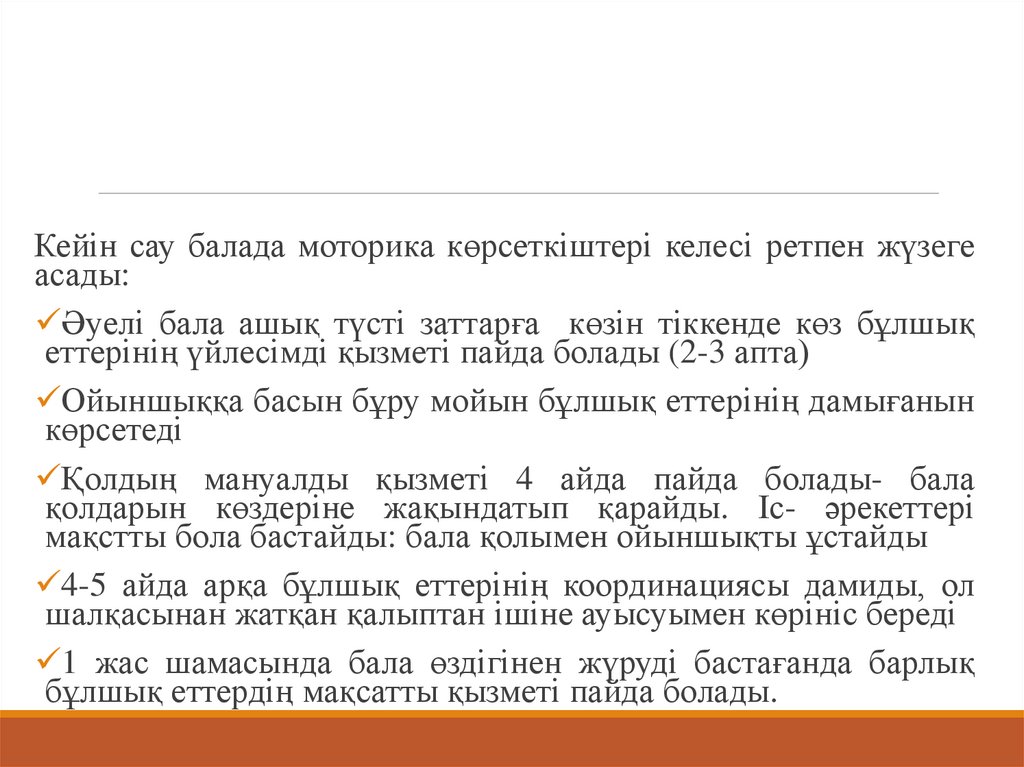 Кейін сау балада моторика көрсеткіштері келесі ретпен жүзеге асады:

✓Әуелі бала ашық түсті заттарға көзін тіккенде көз бұлшық еттерінің үйлесімді қызметі пайда болады (2-3 апта)

✓Ойыншыққа басын бұру мойын бұлшық еттерінің дамығанын көрсетеді

✓Қолдың мануалды қызметі 4 айда пайда болады- бала қолдарын көздеріне жақындатып қарайды. Іс- әрекеттері мақстты бола бастайды: бала қолымен ойыншықты ұстайды

✓4-5 айда арқа бұлшық еттерінің координациясы дамиды, ол шалқасынан жатқан қалыптан ішіне ауысуымен көрініс береді

✓1 жас шамасында бала өздігінен жүруді бастағанда барлық бұлшық еттердің мақсатты қызметі пайда болады.